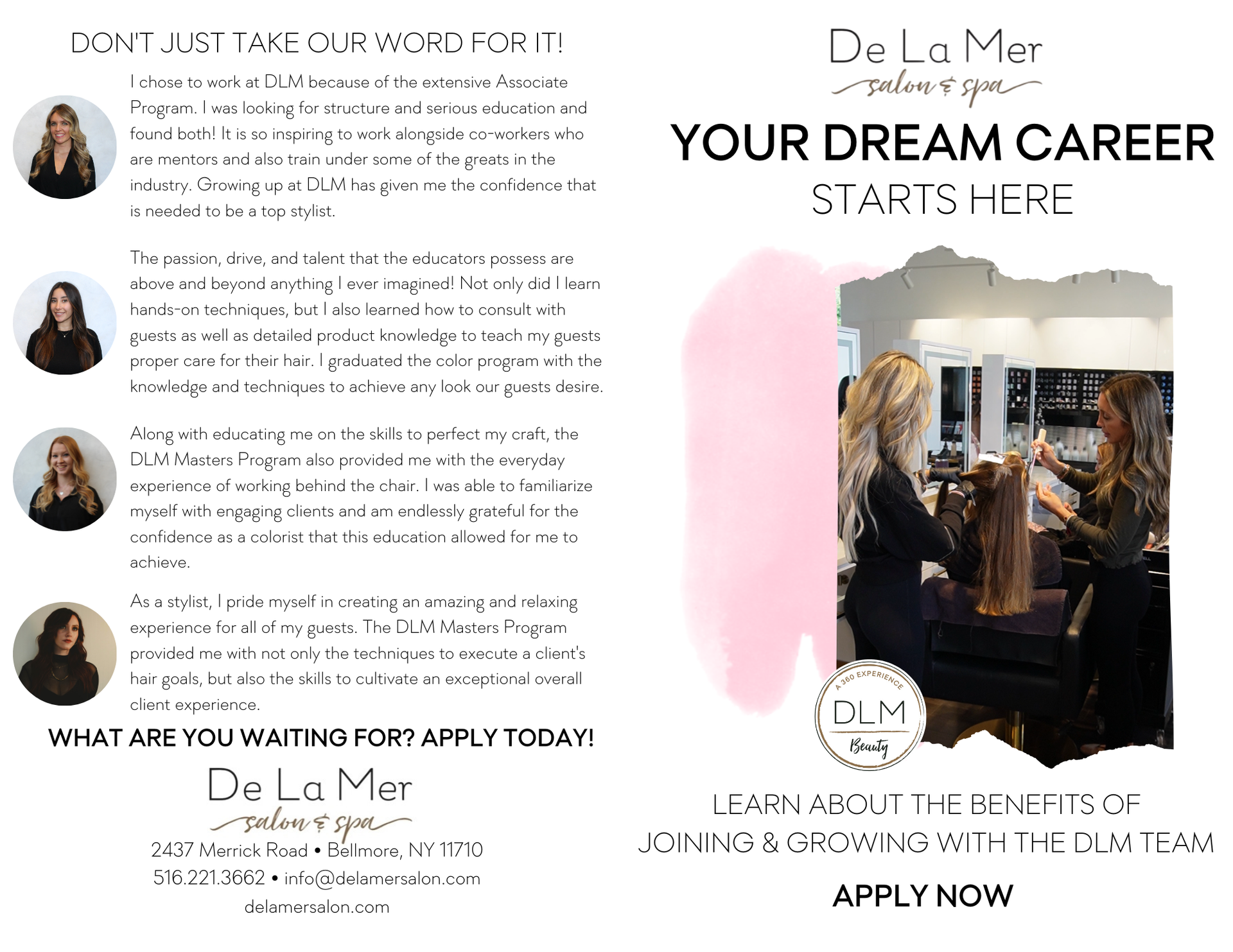 DON'T JUST TAKE OUR WORD FOR IT!

I chose to work at DLM because of the extensive Associate Program. I was looking for structure and serious education and found both! It is so inspiring to work alongside co-workers who are mentors and also train under some of the greats in the industry. Growing up at DLM has given me the confidence that is needed to be a top stylist.

The passion, drive, and talent that the educators possess are above and beyond anything I ever imagined! Not only did I learn hands-on techniques, but I also learned how to consult with guests as well as detailed product knowledge to teach my guests proper care for their hair. I graduated the color program with the knowledge and techniques to achieve any look our guests desire.

Along with educating me on the skills to perfect my craft, the DLM Masters Program also provided me with the everyday experience of working behind the chair. I was able to familiarize myself with engaging clients and am endlessly grateful for the confidence as a colorist that this education allowed for me to achieve.

As a stylist, I pride myself in creating an amazing and relaxing experience for all of my guests. The DLM Masters Program provided me with not only the techniques to execute a client's hair goals, but also the skills to cultivate an exceptional overall client experience.

WHAT ARE YOU WAITING FOR? APPLY TODAY!

De La Mer
salon & spa

2437 Merrick Road • Bellmore, NY 11710
516.221.3662 • info@delamersalon.com
delamersalon.com

De La Mer
salon & spa

YOUR DREAM CAREER
STARTS HERE

A 360 EXPERIENCE
DLM
Beauty

LEARN ABOUT THE BENEFITS OF JOINING & GROWING WITH THE DLM TEAM

APPLY NOW